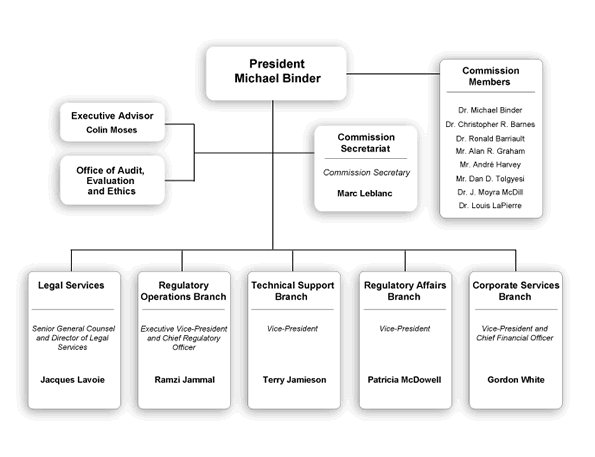 President
Michael Binder

Commission Members

Dr. Michael Binder
Dr. Christopher R. Barnes
Dr. Ronald Barriault
Mr. Alan R. Graham
Mr. André Harvey
Mr. Dan D. Tolgyesi
Dr. J. Moyra McDill
Dr. Louis LaPierre

Executive Advisor
Colin Moses

Office of Audit, Evaluation and Ethics

Commission Secretariat

Commission Secretary

Marc Leblanc

Legal Services

Senior General Counsel and Director of Legal Services

Jacques Lavoie

Regulatory Operations Branch

Executive Vice-President and Chief Regulatory Officer

Ramzi Jammal

Technical Support Branch

Vice-President

Terry Jamieson

Regulatory Affairs Branch

Vice-President

Patricia McDowell

Corporate Services Branch

Vice-President and Chief Financial Officer

Gordon White